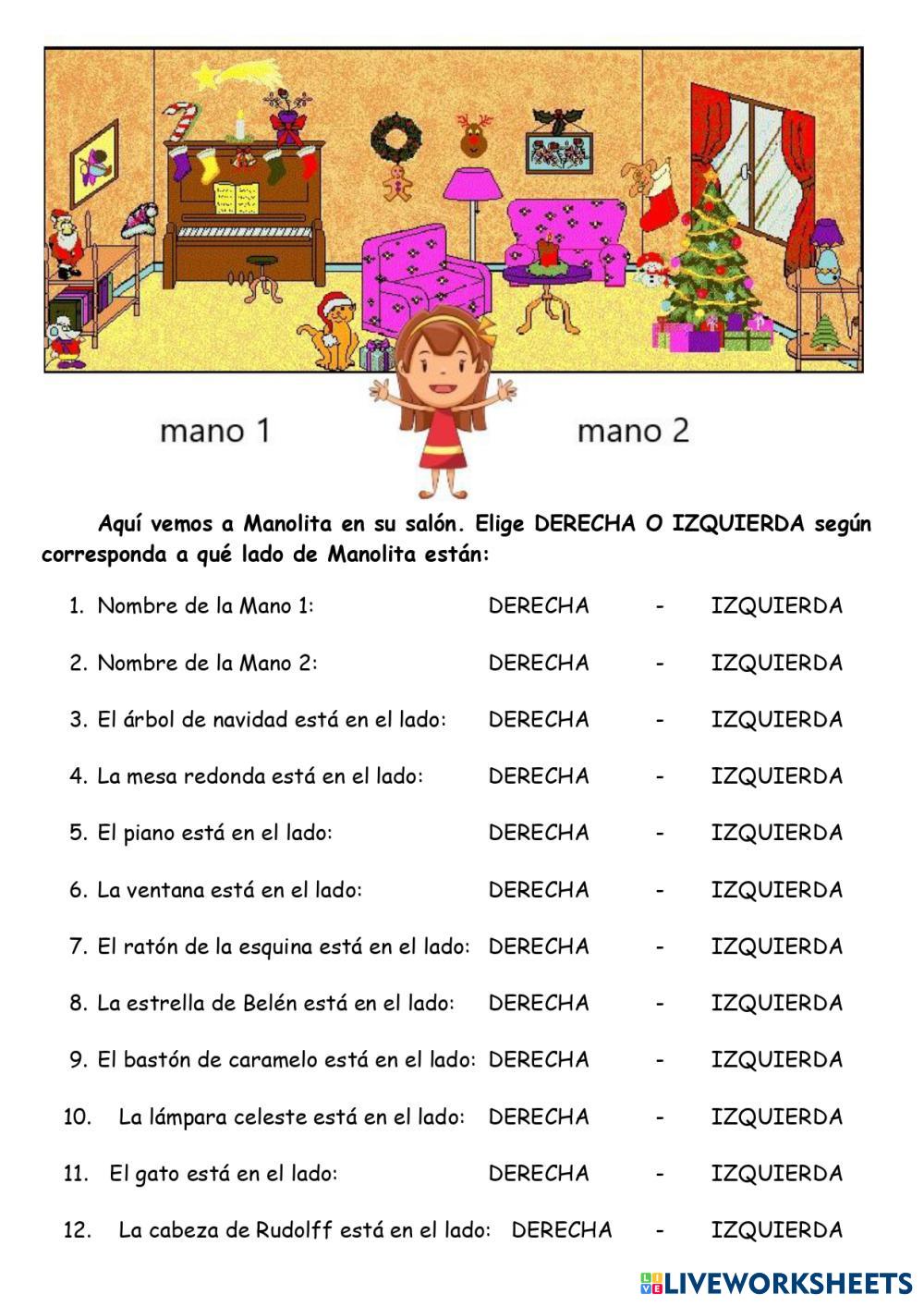 mano 1

mano 2

Aquí vemos a Manolita en su salón. Elige DERECHA O IZQUIERDA según corresponda a qué lado de Manolita están:

1. Nombre de la Mano 1: DERECHA - IZQUIERDA

2. Nombre de la Mano 2: DERECHA - IZQUIERDA

3. El árbol de navidad está en el lado: DERECHA - IZQUIERDA

4. La mesa redonda está en el lado: DERECHA - IZQUIERDA

5. El piano está en el lado: DERECHA - IZQUIERDA

6. La ventana está en el lado: DERECHA - IZQUIERDA

7. El ratón de la esquina está en el lado: DERECHA - IZQUIERDA

8. La estrella de Belén está en el lado: DERECHA - IZQUIERDA

9. El bastón de caramelo está en el lado: DERECHA - IZQUIERDA

10. La lámpara celeste está en el lado: DERECHA - IZQUIERDA

11. El gato está en el lado: DERECHA - IZQUIERDA

12. La cabeza de Rudolff está en el lado: DERECHA - IZQUIERDA

LIVEWORKSHEETS